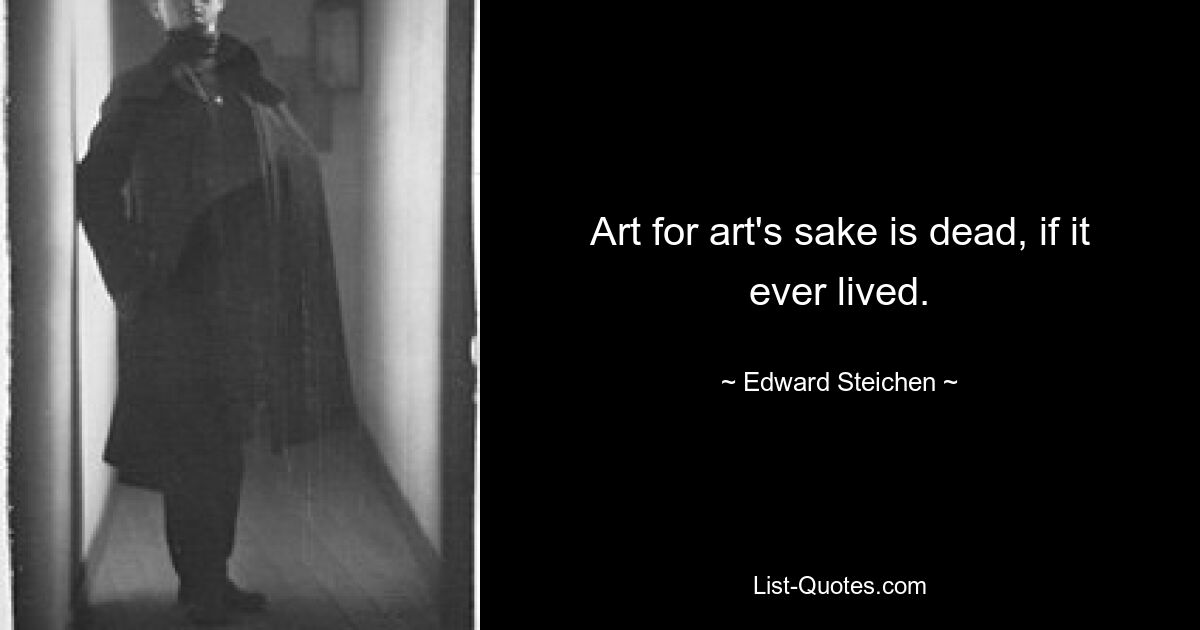 Art for art's sake is dead, if it ever lived.

~ Edward Steichen ~

List-Quotes.com